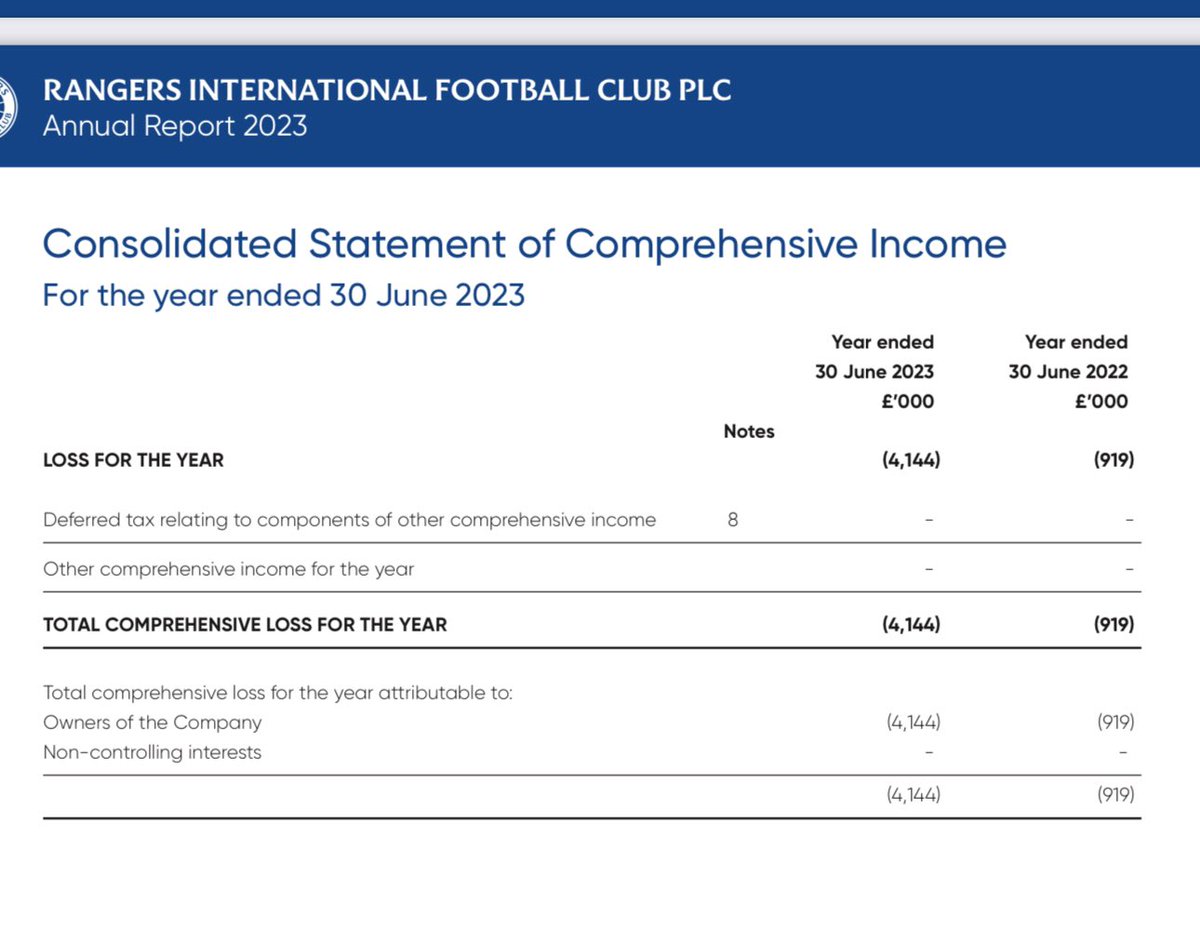 RANGERS INTERNATIONAL FOOTBALL CLUB PLC
Annual Report 2023

Consolidated Statement of Comprehensive Income
For the year ended 30 June 2023

| | Notes | Year ended 30 June 2023 £'000 | Year ended 30 June 2022 £'000 |
|---|---|---|---|
| LOSS FOR THE YEAR | | (4,144) | (919) |
| Deferred tax relating to components of other comprehensive income | 8 | - | - |
| Other comprehensive income for the year | | - | - |
| TOTAL COMPREHENSIVE LOSS FOR THE YEAR | | (4,144) | (919) |
| Total comprehensive loss for the year attributable to: | | | |
| Owners of the Company | | (4,144) | (919) |
| Non-controlling interests | | - | - |
| | | (4,144) | (919) |